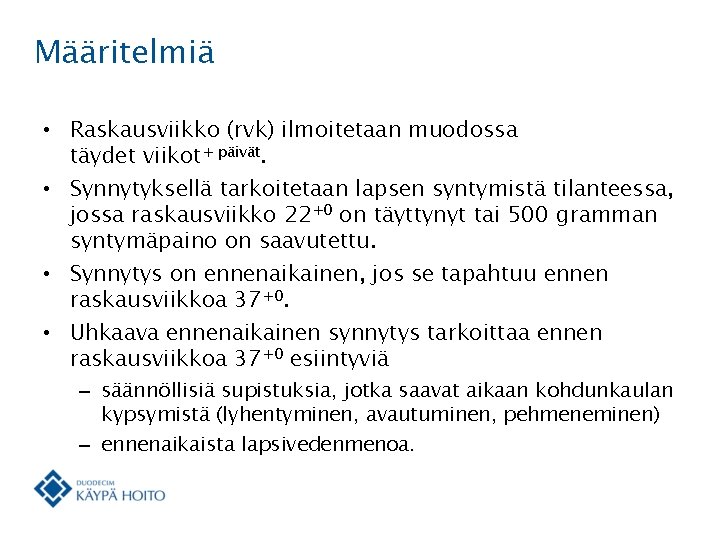 Määritelmiä

• Raskausviikko (rvk) ilmoitetaan muodossa täydet viikot$^{+\text{ päivät}}$.

• Synnytyksellä tarkoitetaan lapsen syntymistä tilanteessa, jossa raskausviikko $22^{+0}$ on täyttynyt tai 500 gramman syntymäpaino on saavutettu.

• Synnytys on ennenaikainen, jos se tapahtuu ennen raskausviikkoa $37^{+0}$.

• Uhkaava ennenaikainen synnytys tarkoittaa ennen raskausviikkoa $37^{+0}$ esiintyviä
– säännöllisiä supistuksia, jotka saavat aikaan kohdunkaulan kypsymistä (lyhentyminen, avautuminen, pehmeneminen)
– ennenaikaista lapsivedenmenoa.

DUODECIM
KÄYPÄ HOITO